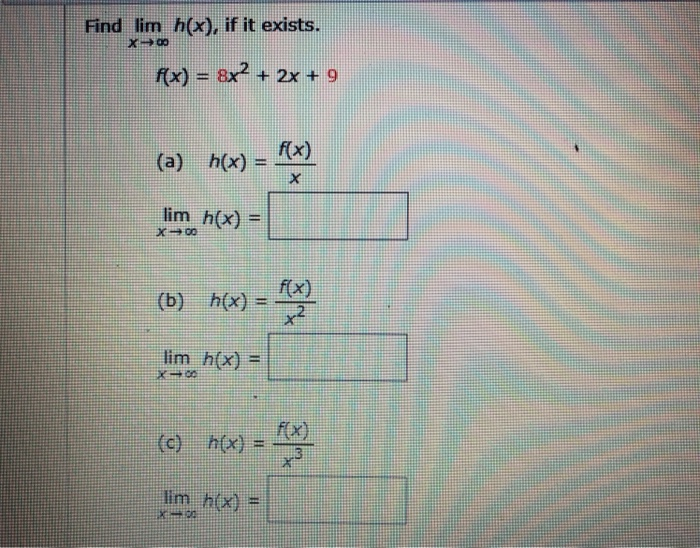 Find $\lim_{x \to \infty} h(x)$, if it exists.

$f(x) = 8x^2 + 2x + 9$

(a) $h(x) = \frac{f(x)}{x}$

$\lim_{x \to \infty} h(x) =$ ____

(b) $h(x) = \frac{f(x)}{x^2}$

$\lim_{x \to \infty} h(x) =$ ____

(c) $h(x) = \frac{f(x)}{x^3}$

$\lim_{x \to \infty} h(x) =$ ____